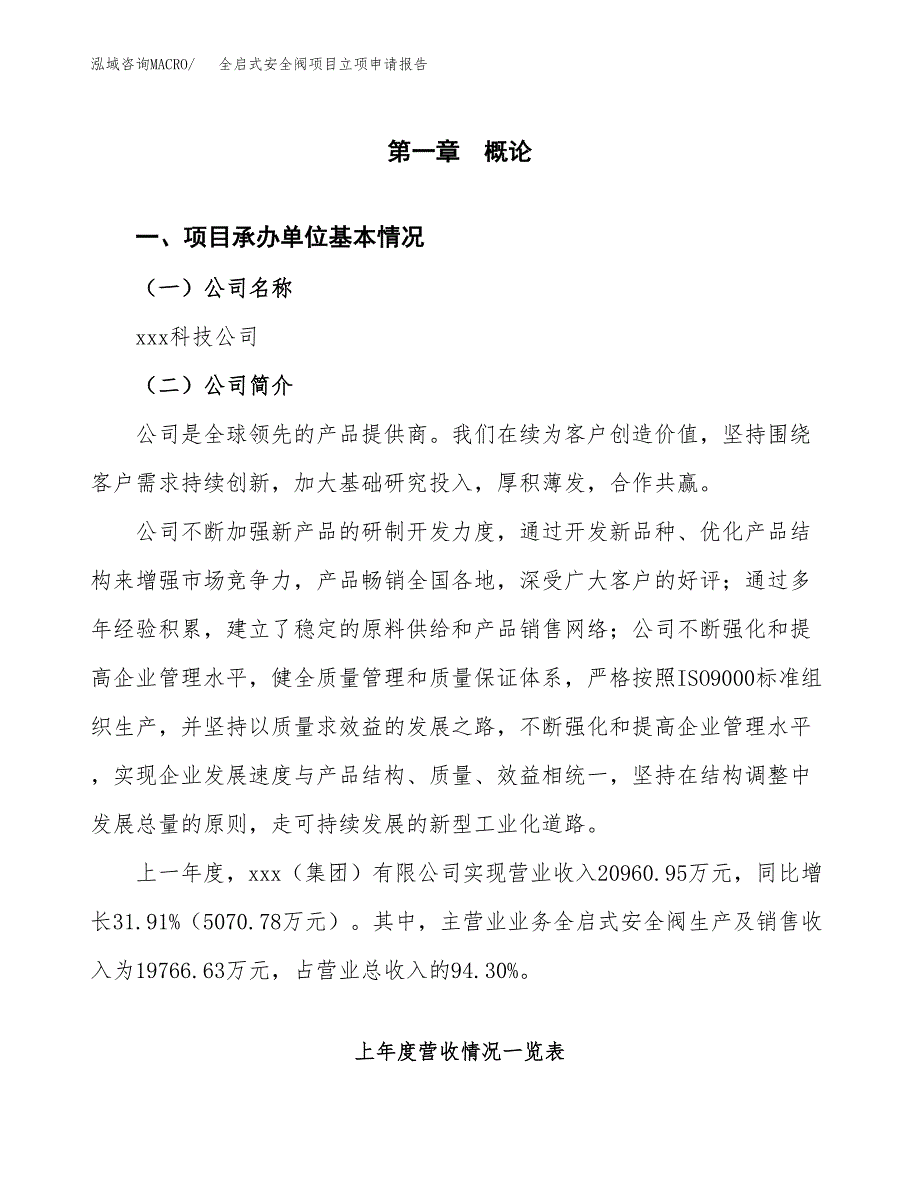 泓域咨询MACRO/　全启式安全阀项目立项申请报告

第一章　概论

一、项目承办单位基本情况

（一）公司名称

xxx科技公司

（二）公司简介

公司是全球领先的产品提供商。我们在续为客户创造价值，坚持围绕客户需求持续创新，加大基础研究投入，厚积薄发，合作共赢。

公司不断加强新产品的研制开发力度，通过开发新品种、优化产品结构来增强市场竞争力，产品畅销全国各地，深受广大客户的好评；通过多年经验积累，建立了稳定的原料供给和产品销售网络；公司不断强化和提高企业管理水平，健全质量管理和质量保证体系，严格按照ISO9000标准组织生产，并坚持以质量求效益的发展之路，不断强化和提高企业管理水平，实现企业发展速度与产品结构、质量、效益相统一，坚持在结构调整中发展总量的原则，走可持续发展的新型工业化道路。

上一年度，xxx（集团）有限公司实现营业收入20960.95万元，同比增长31.91%（5070.78万元）。其中，主营业业务全启式安全阀生产及销售收入为19766.63万元，占营业总收入的94.30%。

上年度营收情况一览表